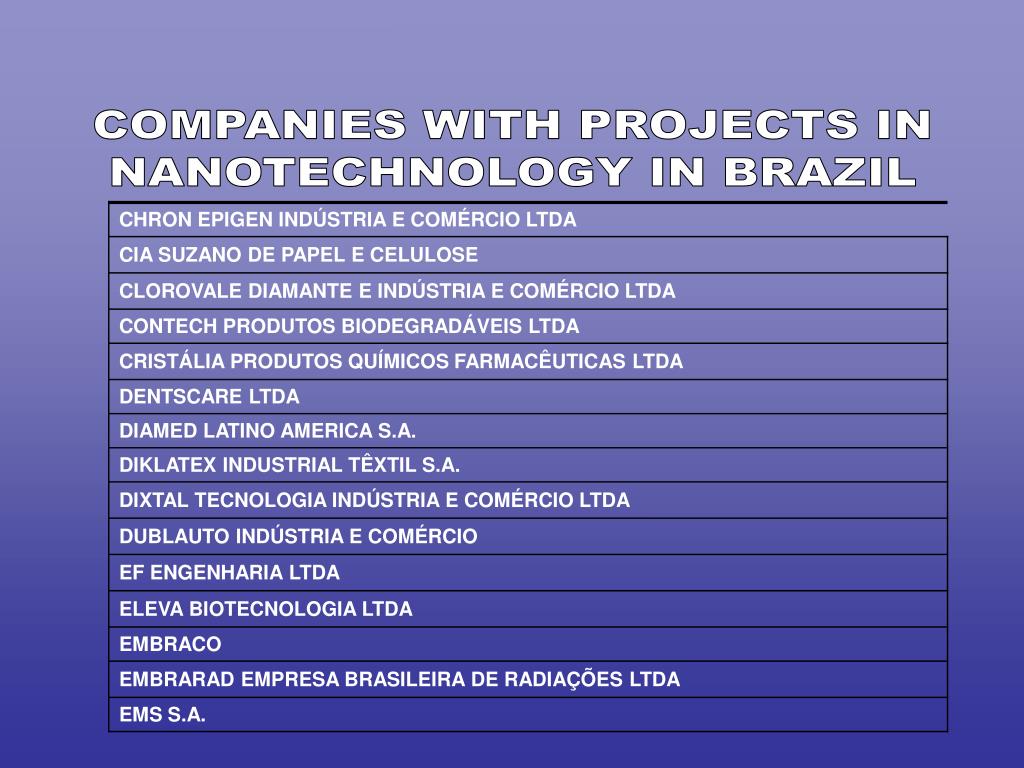 COMPANIES WITH PROJECTS IN NANOTECHNOLOGY IN BRAZIL

| CHRON EPIGEN INDÚSTRIA E COMÉRCIO LTDA |
|---|
| CIA SUZANO DE PAPEL E CELULOSE |
| CLOROVALE DIAMANTE E INDÚSTRIA E COMÉRCIO LTDA |
| CONTECH PRODUTOS BIODEGRADÁVEIS LTDA |
| CRISTÁLIA PRODUTOS QUÍMICOS FARMACÊUTICAS LTDA |
| DENTSCARE LTDA |
| DIAMED LATINO AMERICA S.A. |
| DIKLATEX INDUSTRIAL TÊXTIL S.A. |
| DIXTAL TECNOLOGIA INDÚSTRIA E COMÉRCIO LTDA |
| DUBLAUTO INDÚSTRIA E COMÉRCIO |
| EF ENGENHARIA LTDA |
| ELEVA BIOTECNOLOGIA LTDA |
| EMBRACO |
| EMBRARAD EMPRESA BRASILEIRA DE RADIAÇÕES LTDA |
| EMS S.A. |